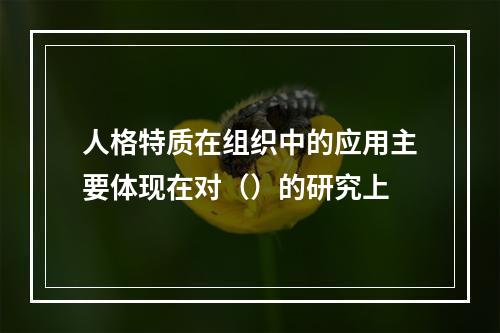 人格特质在组织中的应用主要体现在对（）的研究上